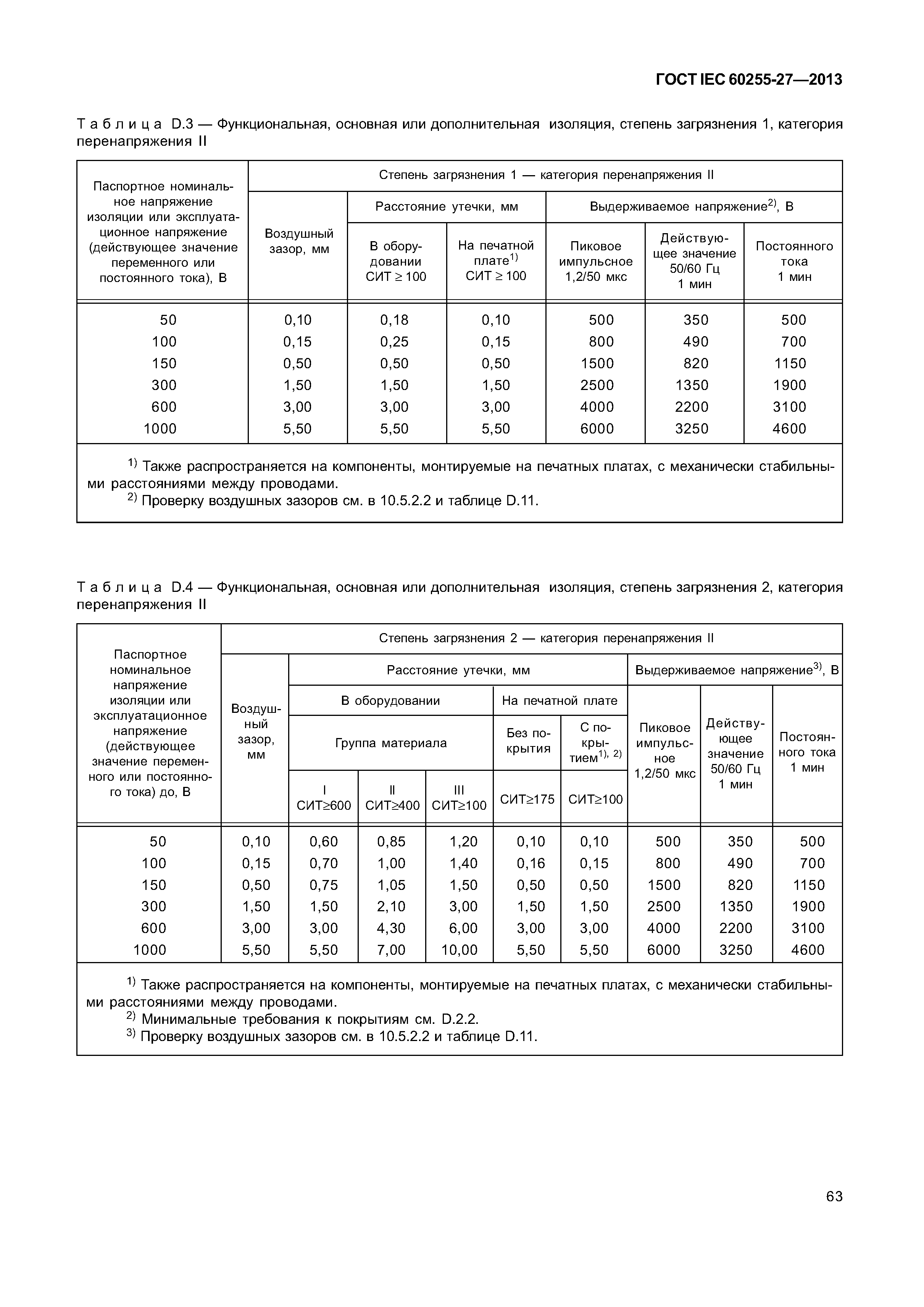 ГОСТ IEC 60255-27—2013

Таблица D.3 — Функциональная, основная или дополнительная изоляция, степень загрязнения 1, категория перенапряжения II

| Паспортное номинальное напряжение изоляции или эксплуатационное напряжение (действующее значение переменного или постоянного тока), В | Степень загрязнения 1 — категория перенапряжения II | | | | | |
|---|---|---|---|---|---|---|
| | Воздушный зазор, мм | Расстояние утечки, мм | | Выдерживаемое напряжение$^{2)}$, В | | |
| | | В оборудовании СИТ ≥ 100 | На печатной плате$^{1)}$ СИТ ≥ 100 | Пиковое импульсное 1,2/50 мкс | Действующее значение 50/60 Гц 1 мин | Постоянного тока 1 мин |
| 50 | 0,10 | 0,18 | 0,10 | 500 | 350 | 500 |
| 100 | 0,15 | 0,25 | 0,15 | 800 | 490 | 700 |
| 150 | 0,50 | 0,50 | 0,50 | 1500 | 820 | 1150 |
| 300 | 1,50 | 1,50 | 1,50 | 2500 | 1350 | 1900 |
| 600 | 3,00 | 3,00 | 3,00 | 4000 | 2200 | 3100 |
| 1000 | 5,50 | 5,50 | 5,50 | 6000 | 3250 | 4600 |

$^{1)}$ Также распространяется на компоненты, монтируемые на печатных платах, с механически стабильными расстояниями между проводами.
$^{2)}$ Проверку воздушных зазоров см. в 10.5.2.2 и таблице D.11.

Таблица D.4 — Функциональная, основная или дополнительная изоляция, степень загрязнения 2, категория перенапряжения II

| Паспортное номинальное напряжение изоляции или эксплуатационное напряжение (действующее значение переменного или постоянного тока) до, В | Степень загрязнения 2 — категория перенапряжения II | | | | | | | | |
|---|---|---|---|---|---|---|---|---|---|
| | Воздушный зазор, мм | Расстояние утечки, мм | | | | | Выдерживаемое напряжение$^{3)}$, В | | |
| | | В оборудовании | | | На печатной плате | | Пиковое импульсное 1,2/50 мкс | Действующее значение 50/60 Гц 1 мин | Постоянного тока 1 мин |
| | | Группа материала | | | Без покрытия | С покрытием$^{1), 2)}$ | | | |
| | | I СИТ≥600 | II СИТ≥400 | III СИТ≥100 | СИТ≥175 | СИТ≥100 | | | |
| 50 | 0,10 | 0,60 | 0,85 | 1,20 | 0,10 | 0,10 | 500 | 350 | 500 |
| 100 | 0,15 | 0,70 | 1,00 | 1,40 | 0,16 | 0,15 | 800 | 490 | 700 |
| 150 | 0,50 | 0,75 | 1,05 | 1,50 | 0,50 | 0,50 | 1500 | 820 | 1150 |
| 300 | 1,50 | 1,50 | 2,10 | 3,00 | 1,50 | 1,50 | 2500 | 1350 | 1900 |
| 600 | 3,00 | 3,00 | 4,30 | 6,00 | 3,00 | 3,00 | 4000 | 2200 | 3100 |
| 1000 | 5,50 | 5,50 | 7,00 | 10,00 | 5,50 | 5,50 | 6000 | 3250 | 4600 |

$^{1)}$ Также распространяется на компоненты, монтируемые на печатных платах, с механически стабильными расстояниями между проводами.
$^{2)}$ Минимальные требования к покрытиям см. D.2.2.
$^{3)}$ Проверку воздушных зазоров см. в 10.5.2.2 и таблице D.11.

63